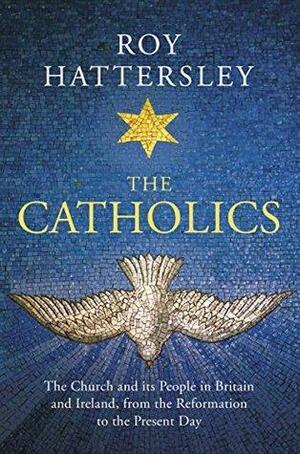 ROY HATTERSLEY

THE CATHOLICS

The Church and its People in Britain and Ireland, from the Reformation to the Present Day